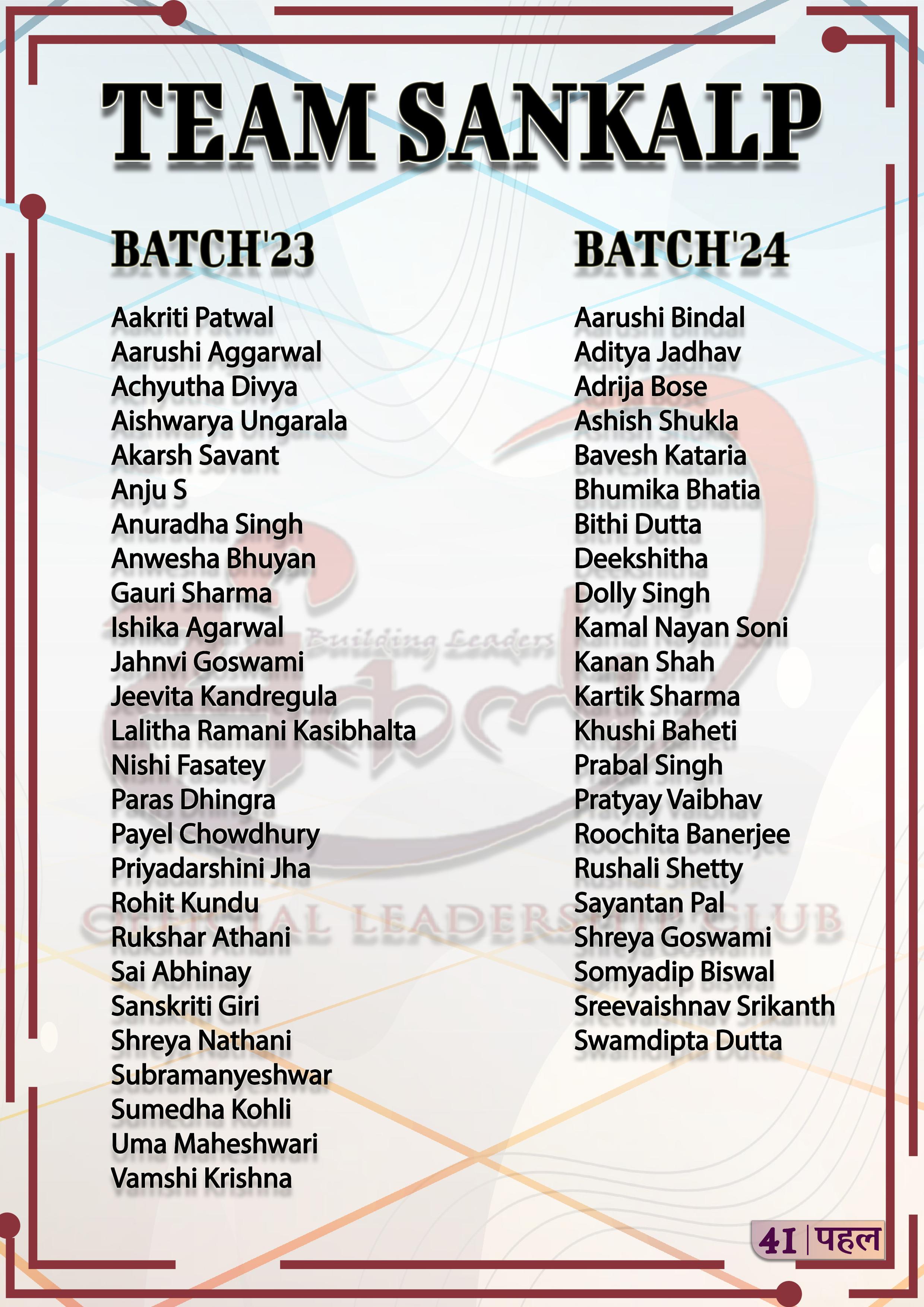 TEAM SANKALP

BATCH'23

Aakriti Patwal
Aarushi Aggarwal
Achyutha Divya
Aishwarya Ungarala
Akarsh Savant
Anju S
Anuradha Singh
Anwesha Bhuyan
Gauri Sharma
Ishika Agarwal
Jahnvi Goswami
Jeevita Kandregula
Lalitha Ramani Kasibhalta
Nishi Fasatey
Paras Dhingra
Payel Chowdhury
Priyadarshini Jha
Rohit Kundu
Rukshar Athani
Sai Abhinay
Sanskriti Giri
Shreya Nathani
Subramanyeshwar
Sumedha Kohli
Uma Maheshwari
Vamshi Krishna

BATCH'24

Aarushi Bindal
Aditya Jadhav
Adrija Bose
Ashish Shukla
Bavesh Kataria
Bhumika Bhatia
Bithi Dutta
Deekshitha
Dolly Singh
Kamal Nayan Soni
Kanan Shah
Kartik Sharma
Khushi Baheti
Prabal Singh
Pratyay Vaibhav
Roochita Banerjee
Rushali Shetty
Sayantan Pal
Shreya Goswami
Somyadip Biswal
Sreevaishnav Srikanth
Swamdipta Dutta

Building Leaders
OFFICIAL LEADERSHIP CLUB

41 | पहल